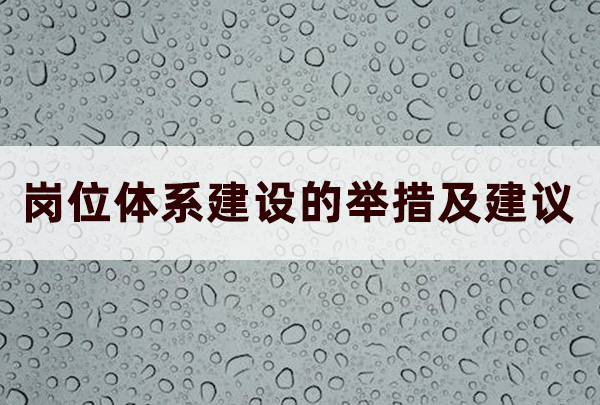 岗位体系建设的举措及建议